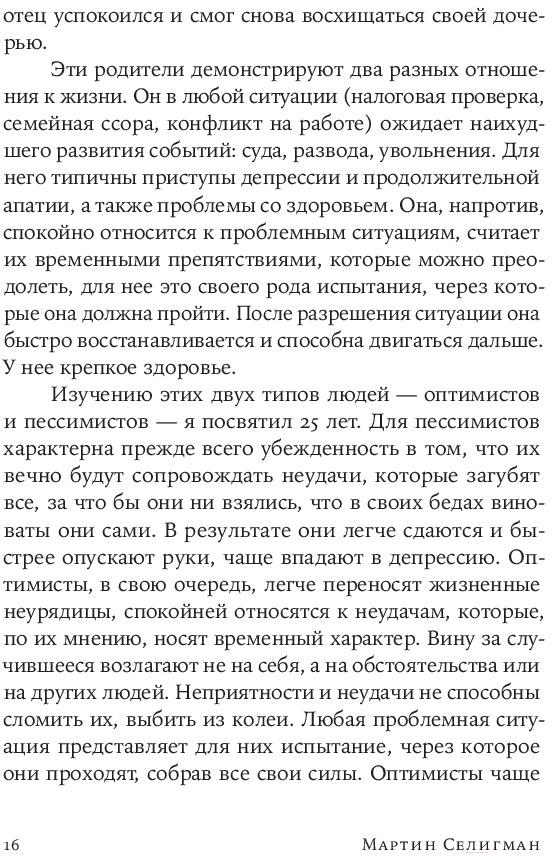 отец успокоился и смог снова восхищаться своей дочерью.

Эти родители демонстрируют два разных отношения к жизни. Он в любой ситуации (налоговая проверка, семейная ссора, конфликт на работе) ожидает наихудшего развития событий: суда, развода, увольнения. Для него типичны приступы депрессии и продолжительной апатии, а также проблемы со здоровьем. Она, напротив, спокойно относится к проблемным ситуациям, считает их временными препятствиями, которые можно преодолеть, для нее это своего рода испытания, через которые она должна пройти. После разрешения ситуации она быстро восстанавливается и способна двигаться дальше. У нее крепкое здоровье.

Изучению этих двух типов людей — оптимистов и пессимистов — я посвятил 25 лет. Для пессимистов характерна прежде всего убежденность в том, что их вечно будут сопровождать неудачи, которые загубят все, за что бы они ни взялись, что в своих бедах виноваты они сами. В результате они легче сдаются и быстрее опускают руки, чаще впадают в депрессию. Оптимисты, в свою очередь, легче переносят жизненные неурядицы, спокойней относятся к неудачам, которые, по их мнению, носят временный характер. Вину за случившееся возлагают не на себя, а на обстоятельства или на других людей. Неприятности и неудачи не способны сломить их, выбить из колеи. Любая проблемная ситуация представляет для них испытание, через которое они проходят, собрав все свои силы. Оптимисты чаще

16 Мартин Селигман